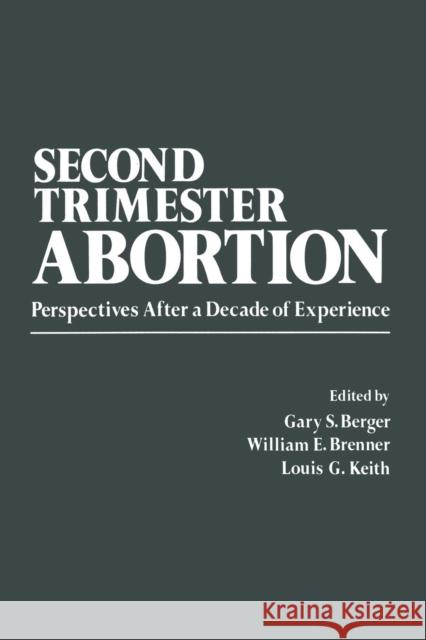 SECOND
TRIMESTER
ABORTION

Perspectives After a Decade of Experience

Edited by
Gary S. Berger
William E. Brenner
Louis G. Keith